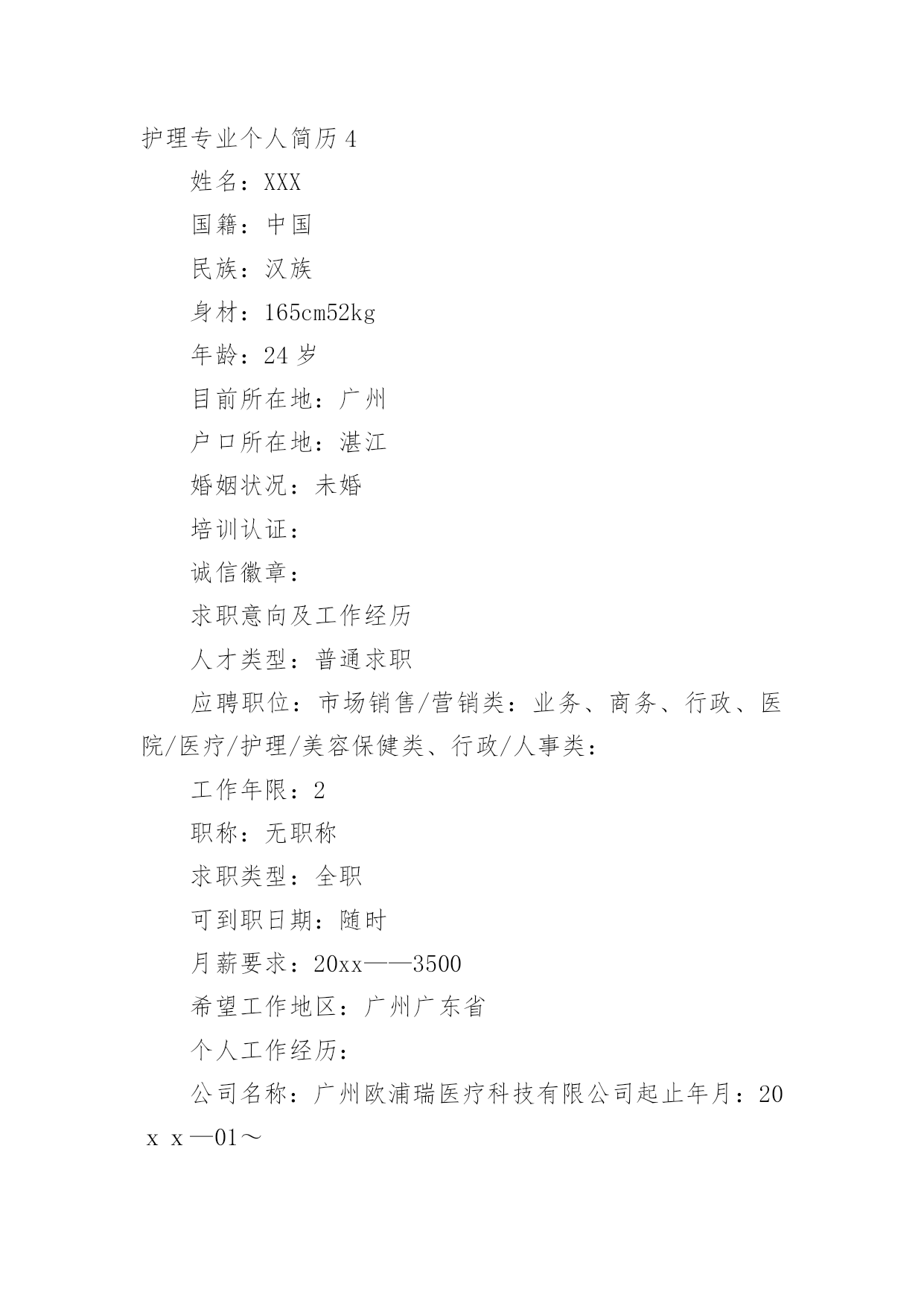 护理专业个人简历4

姓名：XXX

国籍：中国

民族：汉族

身材：165cm52kg

年龄：24岁

目前所在地：广州

户口所在地：湛江

婚姻状况：未婚

培训认证：

诚信徽章：

求职意向及工作经历

人才类型：普通求职

应聘职位：市场销售/营销类：业务、商务、行政、医院/医疗/护理/美容保健类、行政/人事类：

工作年限：2

职称：无职称

求职类型：全职

可到职日期：随时

月薪要求：20xx——3500

希望工作地区：广州广东省

个人工作经历：

公司名称：广州欧浦瑞医疗科技有限公司起止年月：20ｘｘ—01～